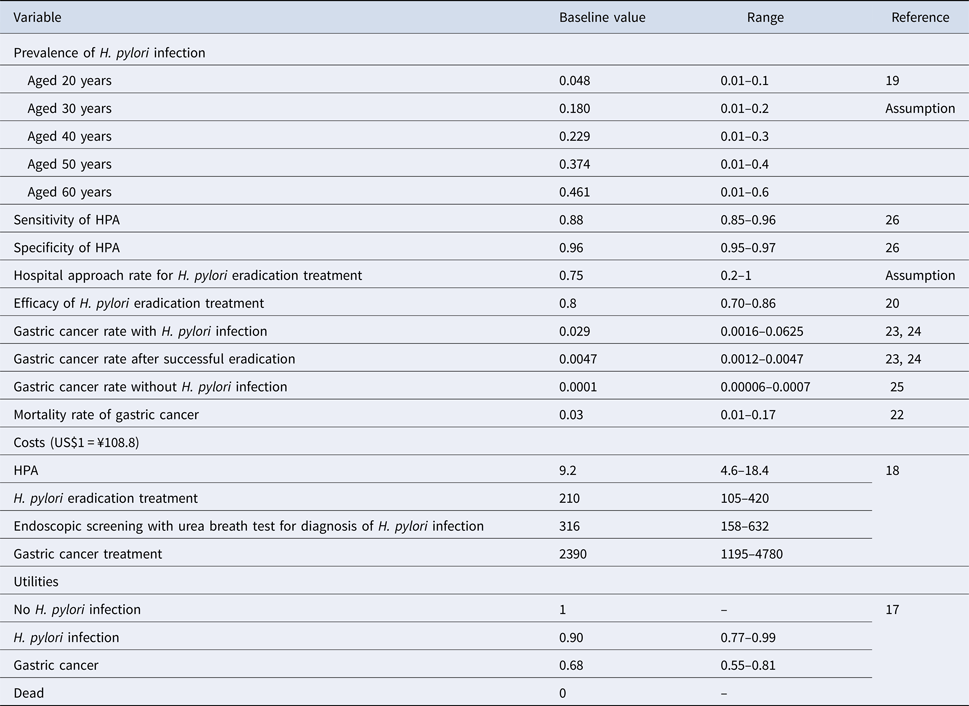 | Variable | Baseline value | Range | Reference |
|---|---|---|---|
| Prevalence of H. pylori infection | | | |
| Aged 20 years | 0.048 | 0.01–0.1 | 19 |
| Aged 30 years | 0.180 | 0.01–0.2 | Assumption |
| Aged 40 years | 0.229 | 0.01–0.3 | |
| Aged 50 years | 0.374 | 0.01–0.4 | |
| Aged 60 years | 0.461 | 0.01–0.6 | |
| Sensitivity of HPA | 0.88 | 0.85–0.96 | 26 |
| Specificity of HPA | 0.96 | 0.95–0.97 | 26 |
| Hospital approach rate for H. pylori eradication treatment | 0.75 | 0.2–1 | Assumption |
| Efficacy of H. pylori eradication treatment | 0.8 | 0.70–0.86 | 20 |
| Gastric cancer rate with H. pylori infection | 0.029 | 0.0016–0.0625 | 23, 24 |
| Gastric cancer rate after successful eradication | 0.0047 | 0.0012–0.0047 | 23, 24 |
| Gastric cancer rate without H. pylori infection | 0.0001 | 0.00006–0.0007 | 25 |
| Mortality rate of gastric cancer | 0.03 | 0.01–0.17 | 22 |
| Costs (US$1 = ¥108.8) | | | |
| HPA | 9.2 | 4.6–18.4 | 18 |
| H. pylori eradication treatment | 210 | 105–420 | |
| Endoscopic screening with urea breath test for diagnosis of H. pylori infection | 316 | 158–632 | |
| Gastric cancer treatment | 2390 | 1195–4780 | |
| Utilities | | | |
| No H. pylori infection | 1 | – | 17 |
| H. pylori infection | 0.90 | 0.77–0.99 | |
| Gastric cancer | 0.68 | 0.55–0.81 | |
| Dead | 0 | – | |